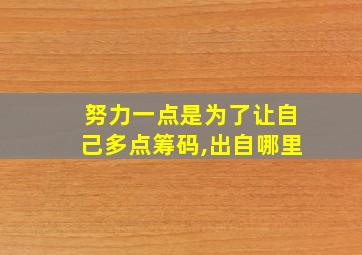 努力一点是为了让自己多点筹码,出自哪里